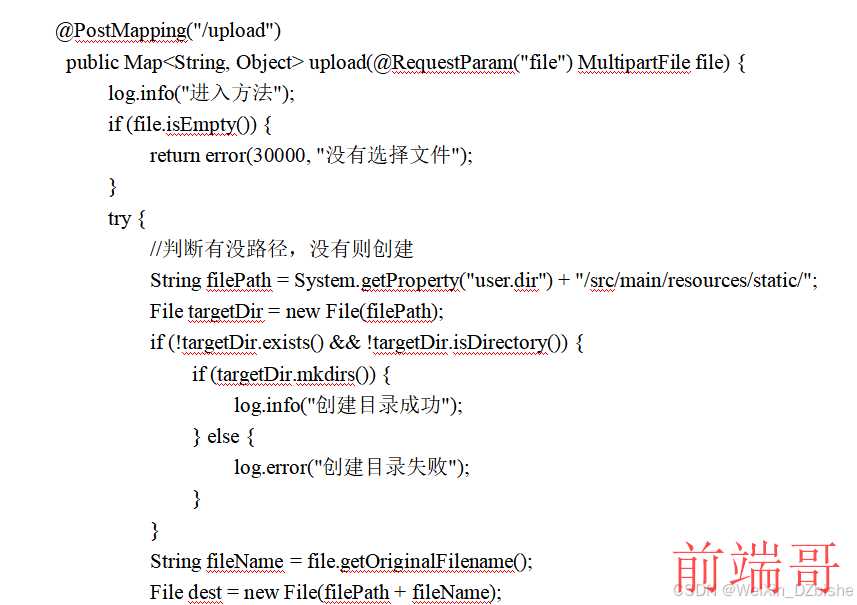 @PostMapping("/upload")
public Map<String, Object> upload(@RequestParam("file") MultipartFile file) {
log.info("进入方法");
if (file.isEmpty()) {
return error(30000, "没有选择文件");
}
try {
//判断有没路径，没有则创建
String filePath = System.getProperty("user.dir") + "/src/main/resources/static/";
File targetDir = new File(filePath);
if (!targetDir.exists() && !targetDir.isDirectory()) {
if (targetDir.mkdirs()) {
log.info("创建目录成功");
} else {
log.error("创建目录失败");
}
}
String fileName = file.getOriginalFilename();
File dest = new File(filePath + fileName);

前端哥
CSDN @WeiXin_DZbishe